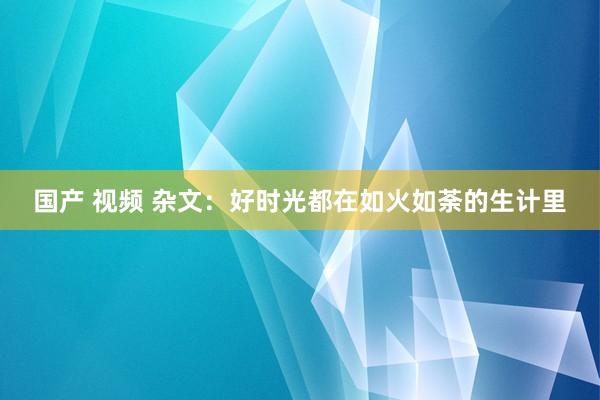 国产 视频 杂文：好时光都在如火如荼的生计里